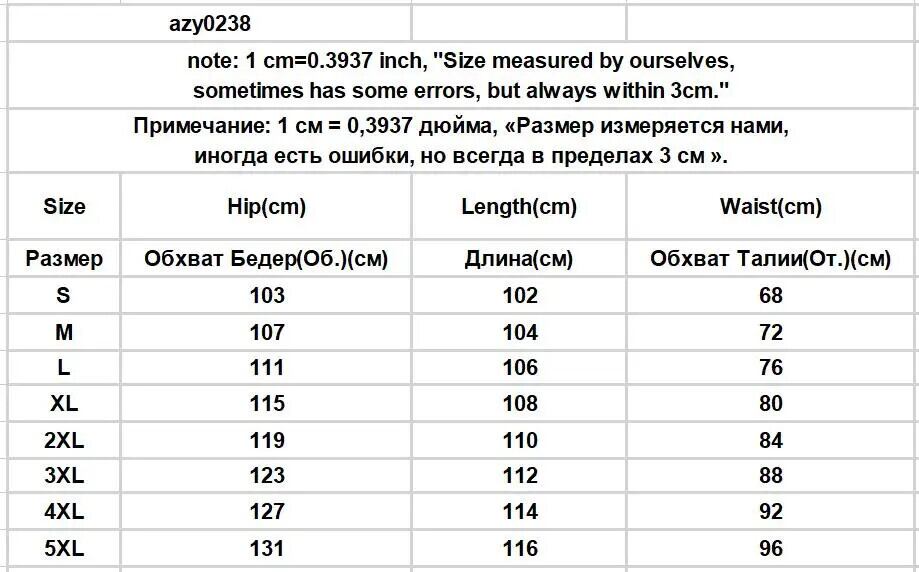 azy0238

note: 1 cm=0.3937 inch, "Size measured by ourselves, sometimes has some errors, but always within 3cm."

Примечание: 1 см = 0,3937 дюйма, «Размер измеряется нами, иногда есть ошибки, но всегда в пределах 3 см ».

| Size | Hip(cm) | Length(cm) | Waist(cm) |
|---|---|---|---|
| Размер | Обхват Бедер(Об.)(см) | Длина(см) | Обхват Талии(От.)(см) |
| S | 103 | 102 | 68 |
| M | 107 | 104 | 72 |
| L | 111 | 106 | 76 |
| XL | 115 | 108 | 80 |
| 2XL | 119 | 110 | 84 |
| 3XL | 123 | 112 | 88 |
| 4XL | 127 | 114 | 92 |
| 5XL | 131 | 116 | 96 |